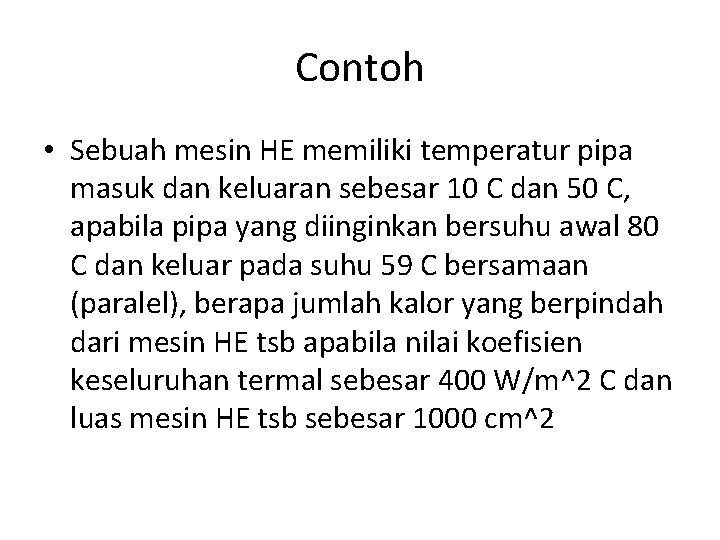 Contoh

• Sebuah mesin HE memiliki temperatur pipa masuk dan keluaran sebesar 10 C dan 50 C, apabila pipa yang diinginkan bersuhu awal 80 C dan keluar pada suhu 59 C bersamaan (paralel), berapa jumlah kalor yang berpindah dari mesin HE tsb apabila nilai koefisien keseluruhan termal sebesar 400 W/m^2 C dan luas mesin HE tsb sebesar 1000 cm^2